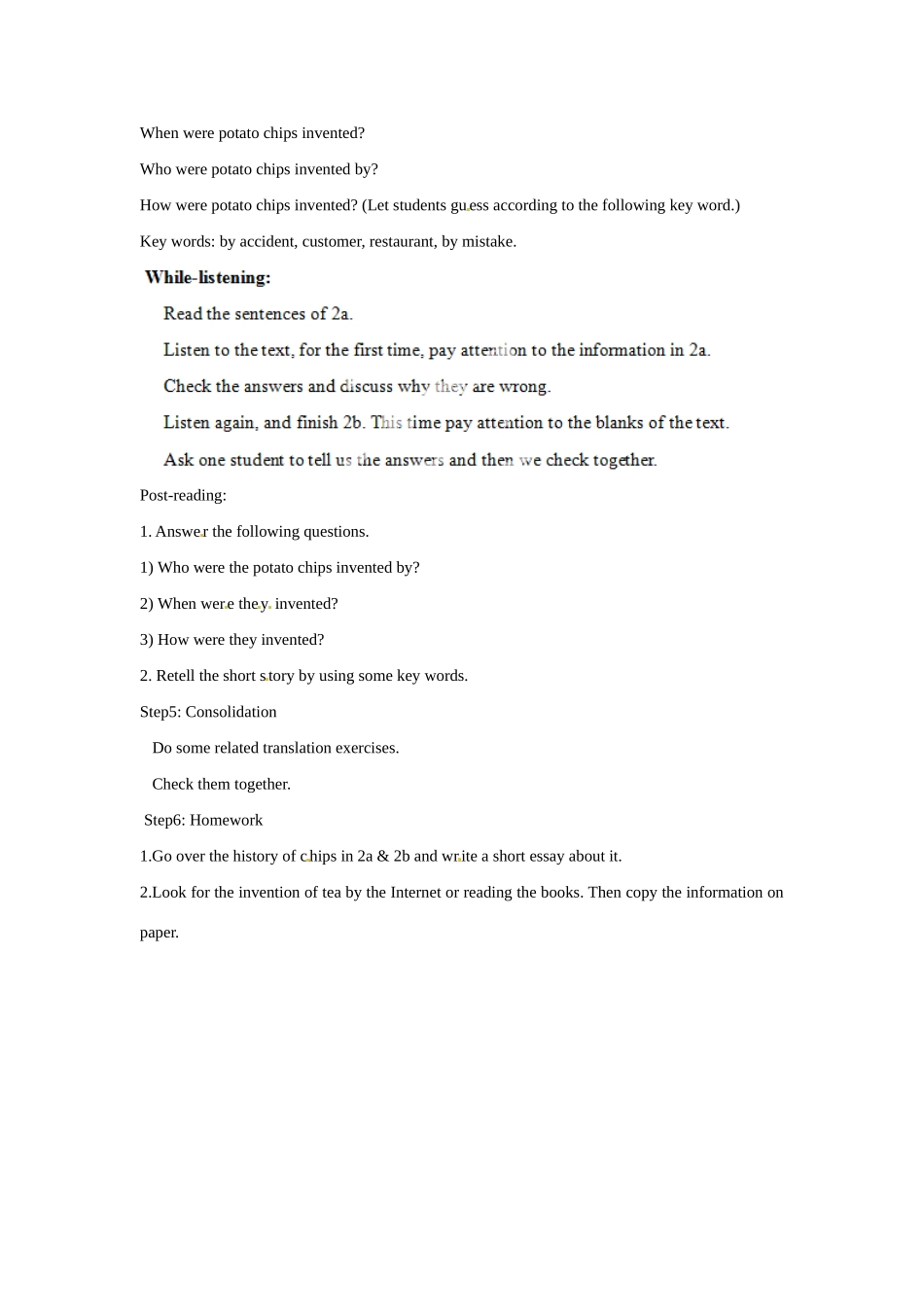 When were potato chips invented?

Who were potato chips invented by?

How were potato chips invented? (Let students guess according to the following key word.)

Key words: by accident, customer, restaurant, by mistake.

While-listening:

Read the sentences of 2a.

Listen to the text, for the first time, pay attention to the information in 2a.

Check the answers and discuss why they are wrong.

Listen again, and finish 2b. This time pay attention to the blanks of the text.

Ask one student to tell us the answers and then we check together.

Post-reading:

1. Answer the following questions.

1) Who were the potato chips invented by?

2) When were they invented?

3) How were they invented?

2. Retell the short story by using some key words.

Step5: Consolidation

Do some related translation exercises.

Check them together.

Step6: Homework

1.Go over the history of chips in 2a & 2b and write a short essay about it.

2.Look for the invention of tea by the Internet or reading the books. Then copy the information on paper.